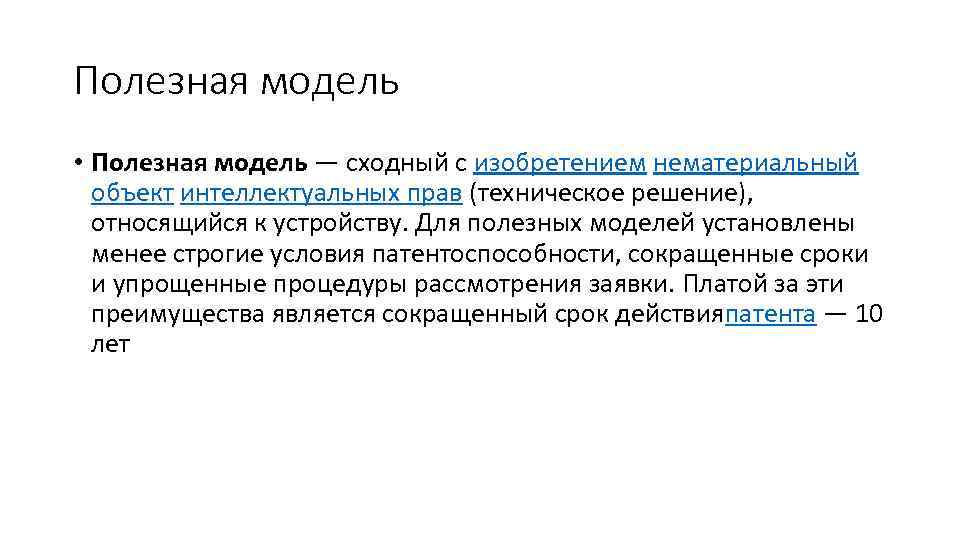 Полезная модель

• Полезная модель — сходный с изобретением нематериальный объект интеллектуальных прав (техническое решение), относящийся к устройству. Для полезных моделей установлены менее строгие условия патентоспособности, сокращенные сроки и упрощенные процедуры рассмотрения заявки. Платой за эти преимущества является сокращенный срок действияпатента — 10 лет